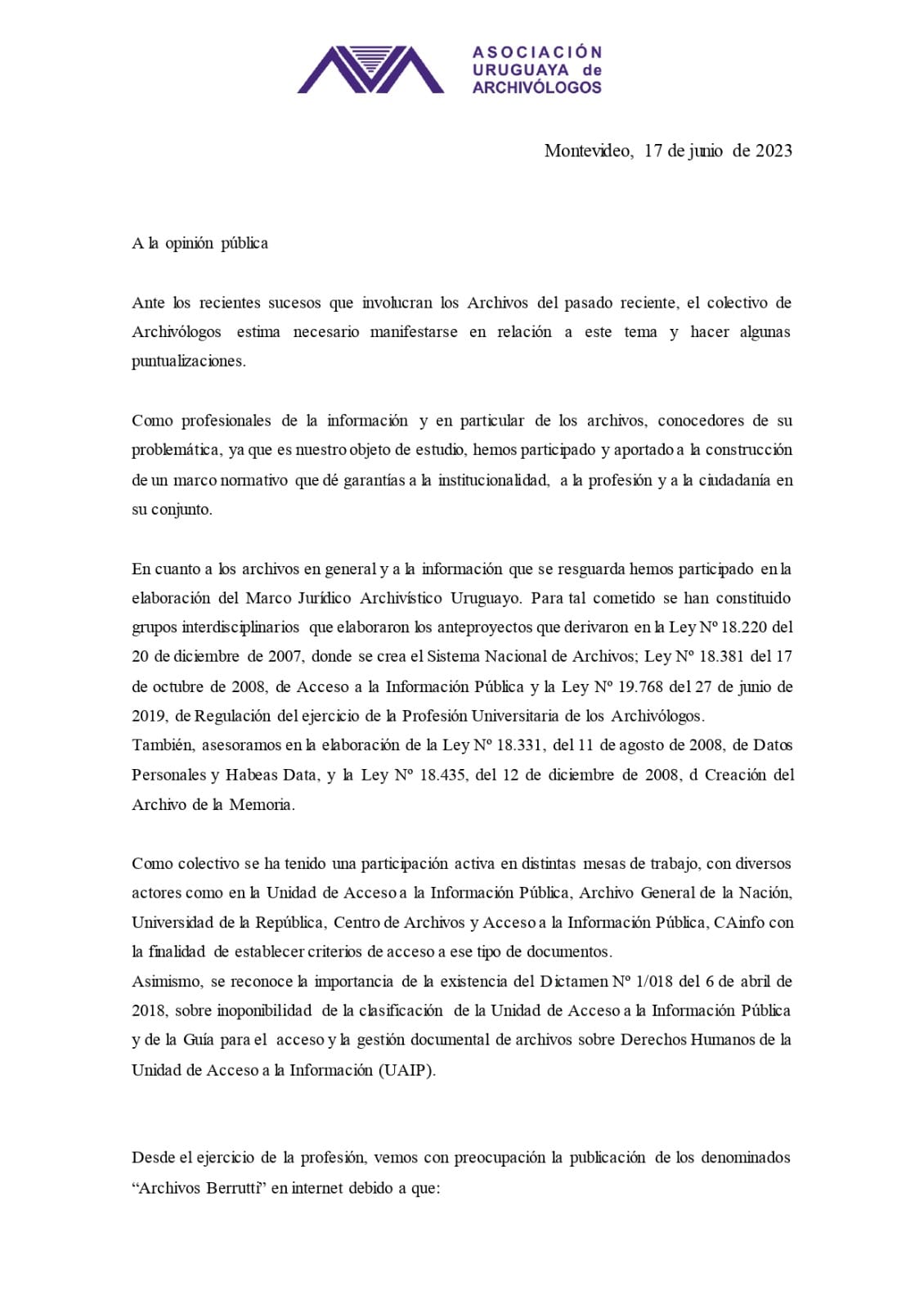 ASOCIACIÓN URUGUAYA de ARCHIVÓLOGOS

Montevideo, 17 de junio de 2023

A la opinión pública

Ante los recientes sucesos que involucran los Archivos del pasado reciente, el colectivo de Archivólogos estima necesario manifestarse en relación a este tema y hacer algunas puntualizaciones.

Como profesionales de la información y en particular de los archivos, conocedores de su problemática, ya que es nuestro objeto de estudio, hemos participado y aportado a la construcción de un marco normativo que dé garantías a la institucionalidad, a la profesión y a la ciudadanía en su conjunto.

En cuanto a los archivos en general y a la información que se resguarda hemos participado en la elaboración del Marco Jurídico Archivístico Uruguayo. Para tal cometido se han constituido grupos interdisciplinarios que elaboraron los anteproyectos que derivaron en la Ley Nº 18.220 del 20 de diciembre de 2007, donde se crea el Sistema Nacional de Archivos; Ley Nº 18.381 del 17 de octubre de 2008, de Acceso a la Información Pública y la Ley Nº 19.768 del 27 de junio de 2019, de Regulación del ejercicio de la Profesión Universitaria de los Archivólogos.
También, asesoramos en la elaboración de la Ley Nº 18.331, del 11 de agosto de 2008, de Datos Personales y Habeas Data, y la Ley Nº 18.435, del 12 de diciembre de 2008, d Creación del Archivo de la Memoria.

Como colectivo se ha tenido una participación activa en distintas mesas de trabajo, con diversos actores como en la Unidad de Acceso a la Información Pública, Archivo General de la Nación, Universidad de la República, Centro de Archivos y Acceso a la Información Pública, CAinfo con la finalidad de establecer criterios de acceso a ese tipo de documentos.
Asimismo, se reconoce la importancia de la existencia del Dictamen Nº 1/018 del 6 de abril de 2018, sobre inoponibilidad de la clasificación de la Unidad de Acceso a la Información Pública y de la Guía para el acceso y la gestión documental de archivos sobre Derechos Humanos de la Unidad de Acceso a la Información (UAIP).

Desde el ejercicio de la profesión, vemos con preocupación la publicación de los denominados “Archivos Berrutti” en internet debido a que: